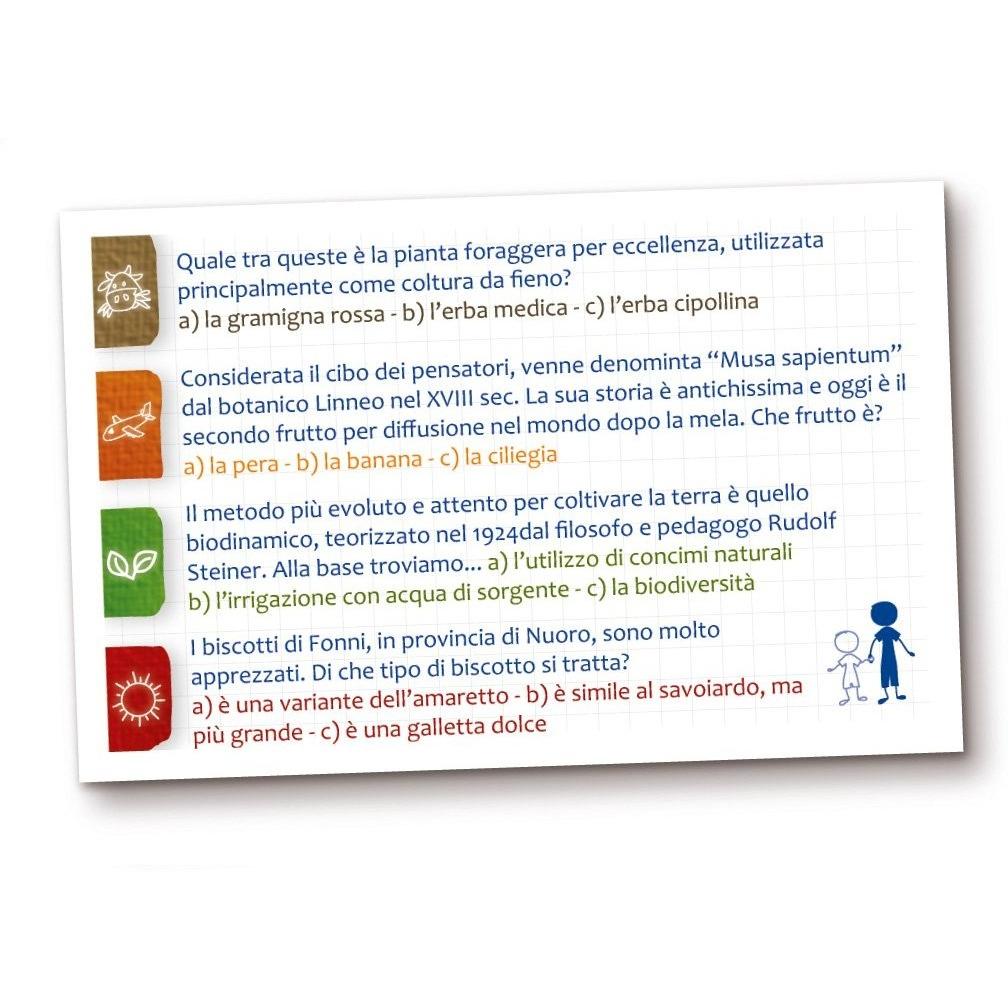 Quale tra queste è la pianta foraggera per eccellenza, utilizzata principalmente come coltura da fieno?
a) la gramigna rossa - b) l'erba medica - c) l'erba cipollina

Considerata il cibo dei pensatori, venne denominta "Musa sapientum" dal botanico Linneo nel XVIII sec. La sua storia è antichissima e oggi è il secondo frutto per diffusione nel mondo dopo la mela. Che frutto è?
a) la pera - b) la banana - c) la ciliegia

Il metodo più evoluto e attento per coltivare la terra è quello biodinamico, teorizzato nel 1924dal filosofo e pedagogo Rudolf Steiner. Alla base troviamo... a) l'utilizzo di concimi naturali
b) l'irrigazione con acqua di sorgente - c) la biodiversità

I biscotti di Fonni, in provincia di Nuoro, sono molto apprezzati. Di che tipo di biscotto si tratta?
a) è una variante dell'amaretto - b) è simile al savoiardo, ma più grande - c) è una galletta dolce